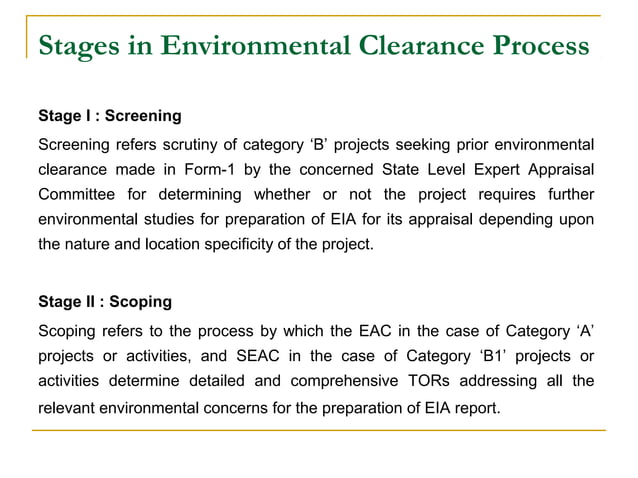 Stages in Environmental Clearance Process

Stage I : Screening

Screening refers scrutiny of category ‘B’ projects seeking prior environmental clearance made in Form-1 by the concerned State Level Expert Appraisal Committee for determining whether or not the project requires further environmental studies for preparation of EIA for its appraisal depending upon the nature and location specificity of the project.

Stage II : Scoping

Scoping refers to the process by which the EAC in the case of Category ‘A’ projects or activities, and SEAC in the case of Category ‘B1’ projects or activities determine detailed and comprehensive TORs addressing all the relevant environmental concerns for the preparation of EIA report.